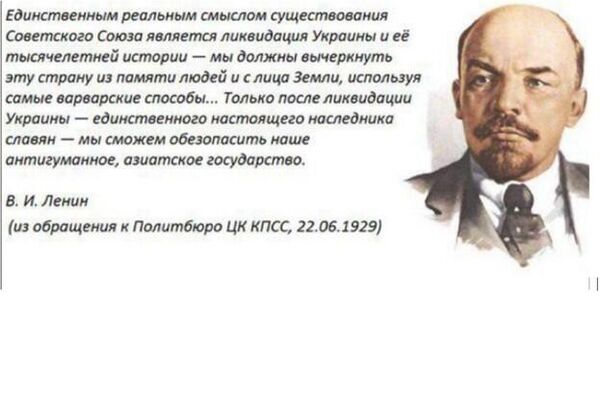 Единственным реальным смыслом существования Советского Союза является ликвидация Украины и её тысячелетней истории — мы должны вычеркнуть эту страну из памяти людей и с лица Земли, используя самые варварские способы... Только после ликвидации Украины — единственного настоящего наследника славян — мы сможем обезопасить наше антигуманное, азиатское государство.

В. И. Ленин
(из обращения к Политбюро ЦК КПСС, 22.06.1929)